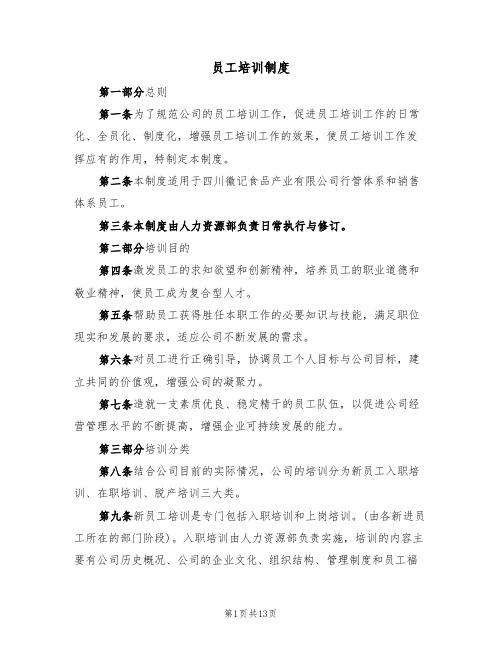 员工培训制度

第一部分总则

第一条为了规范公司的员工培训工作，促进员工培训工作的日常化、全员化、制度化，增强员工培训工作的效果，使员工培训工作发挥应有的作用，特制定本制度。

第二条本制度适用于四川徽记食品产业有限公司行管体系和销售体系员工。

第三条本制度由人力资源部负责日常执行与修订。

第二部分培训目的

第四条激发员工的求知欲望和创新精神，培养员工的职业道德和敬业精神，使员工成为复合型人才。

第五条帮助员工获得胜任本职工作的必要知识与技能，满足职位现实和发展的要求，适应公司不断发展的需求。

第六条对员工进行正确引导，协调员工个人目标与公司目标，建立共同的价值观，增强公司的凝聚力。

第七条造就一支素质优良、稳定精干的员工队伍，以促进公司经营管理水平的不断提高，增强企业可持续发展的能力。

第三部分培训分类

第八条结合公司目前的实际情况，公司的培训分为新员工入职培训、在职培训、脱产培训三大类。

第九条新员工培训是专门包括入职培训和上岗培训。(由各新进员工所在的部门阶段)。入职培训由人力资源部负责实施，培训的内容主要有公司历史概况、公司的企业文化、组织结构、管理制度和员工福

第1页共13页